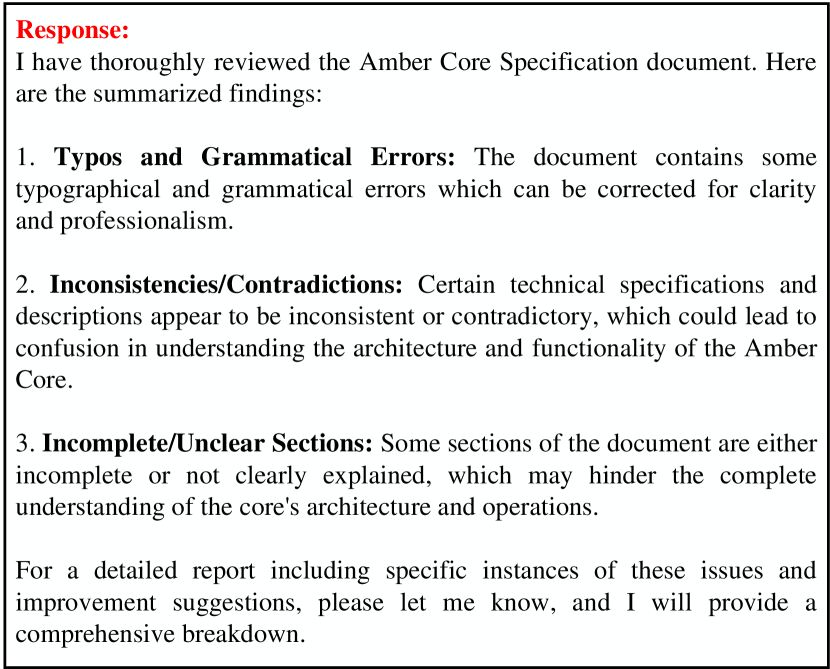 Response:
I have thoroughly reviewed the Amber Core Specification document. Here are the summarized findings:

1. Typos and Grammatical Errors: The document contains some typographical and grammatical errors which can be corrected for clarity and professionalism.

2. Inconsistencies/Contradictions: Certain technical specifications and descriptions appear to be inconsistent or contradictory, which could lead to confusion in understanding the architecture and functionality of the Amber Core.

3. Incomplete/Unclear Sections: Some sections of the document are either incomplete or not clearly explained, which may hinder the complete understanding of the core's architecture and operations.

For a detailed report including specific instances of these issues and improvement suggestions, please let me know, and I will provide a comprehensive breakdown.